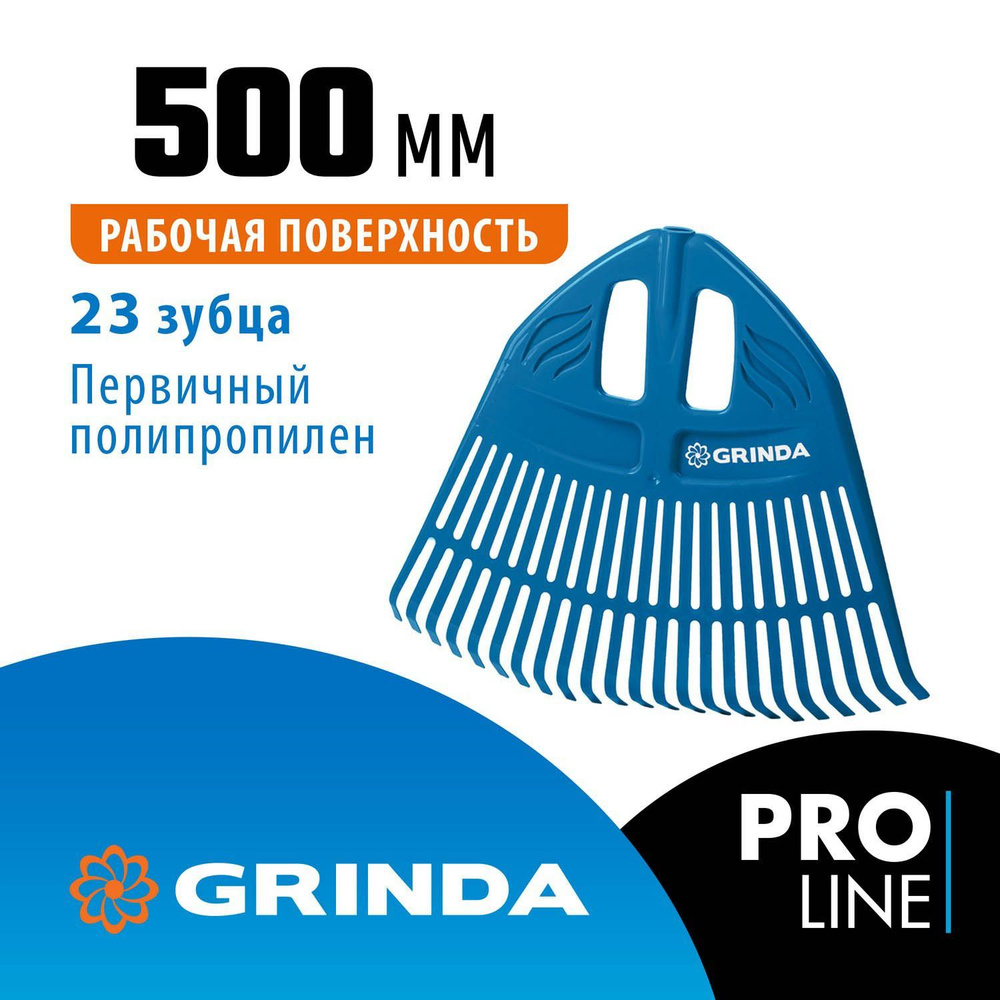 500 мм

РАБОЧАЯ ПОВЕРХНОСТЬ

23 зубца

Первичный полипропилен

GRINDA

GRINDA

PRO
LINE